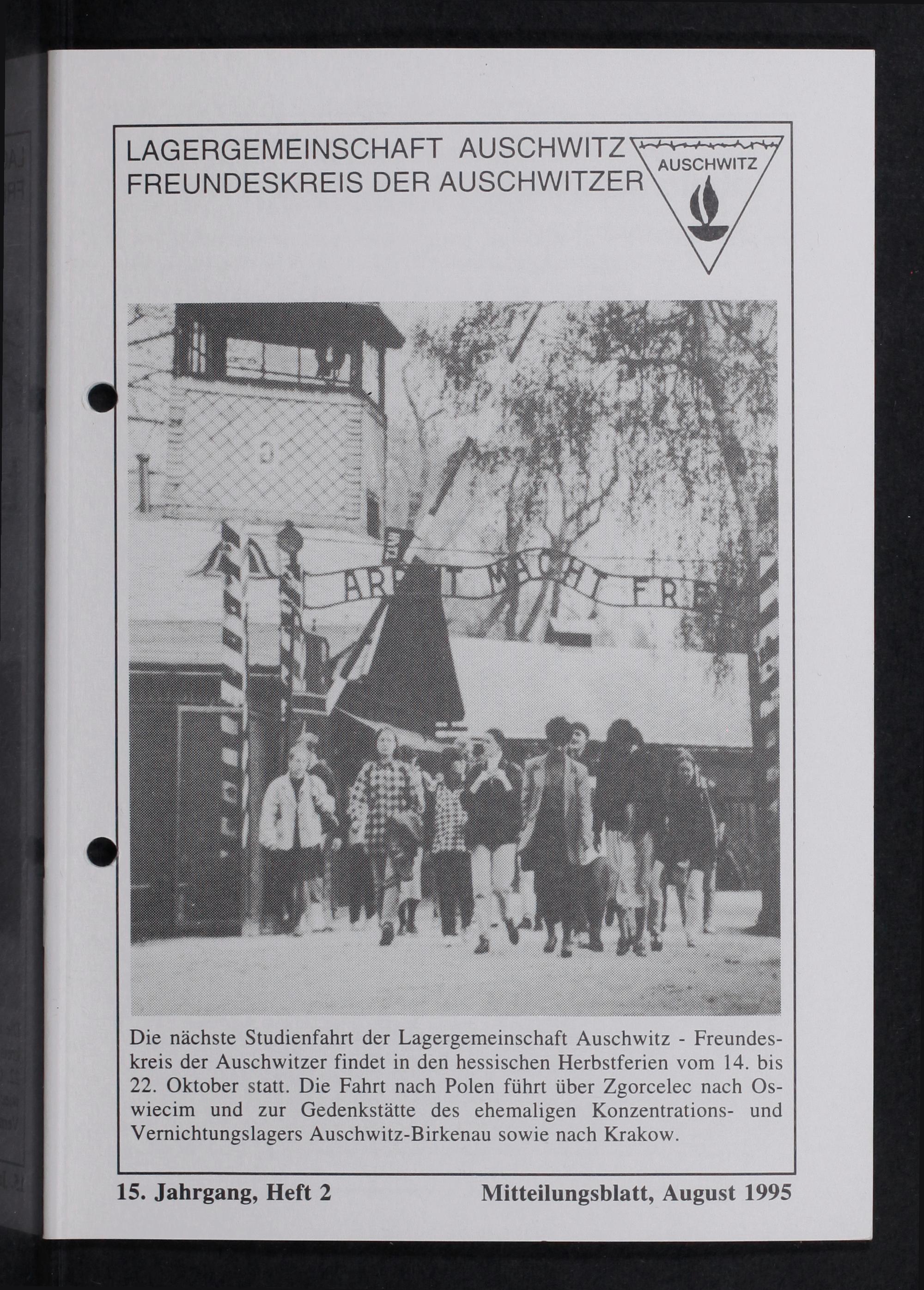 LAGERGEMEINSCHAFT AUSCHWITZ
FREUNDESKREIS DER AUSCHWITZER

AUSCHWITZ

Die nächste Studienfahrt der Lagergemeinschaft Auschwitz - Freundeskreis der Auschwitzer findet in den hessischen Herbstferien vom 14. bis 22. Oktober statt. Die Fahrt nach Polen führt über Zgorcelec nach Oswiecim und zur Gedenkstätte des ehemaligen Konzentrations- und Vernichtungslagers Auschwitz-Birkenau sowie nach Krakow.

15. Jahrgang, Heft 2 Mitteilungsblatt, August 1995